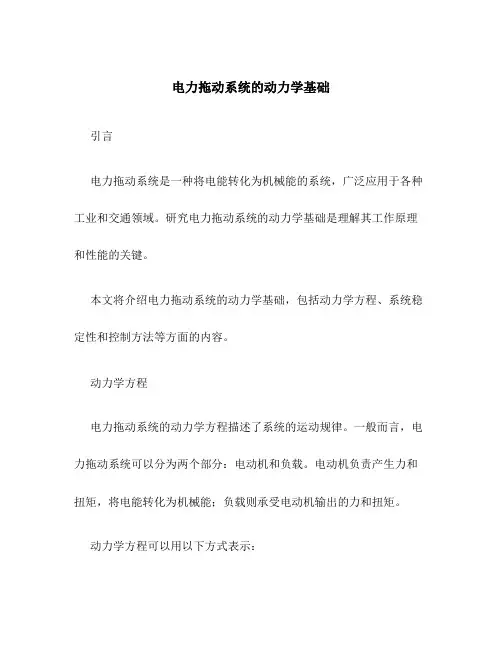 电力拖动系统的动力学基础

引言

电力拖动系统是一种将电能转化为机械能的系统，广泛应用于各种工业和交通领域。研究电力拖动系统的动力学基础是理解其工作原理和性能的关键。

本文将介绍电力拖动系统的动力学基础，包括动力学方程、系统稳定性和控制方法等方面的内容。

动力学方程

电力拖动系统的动力学方程描述了系统的运动规律。一般而言，电力拖动系统可以分为两个部分：电动机和负载。电动机负责产生力和扭矩，将电能转化为机械能；负载则承受电动机输出的力和扭矩。

动力学方程可以用以下方式表示：